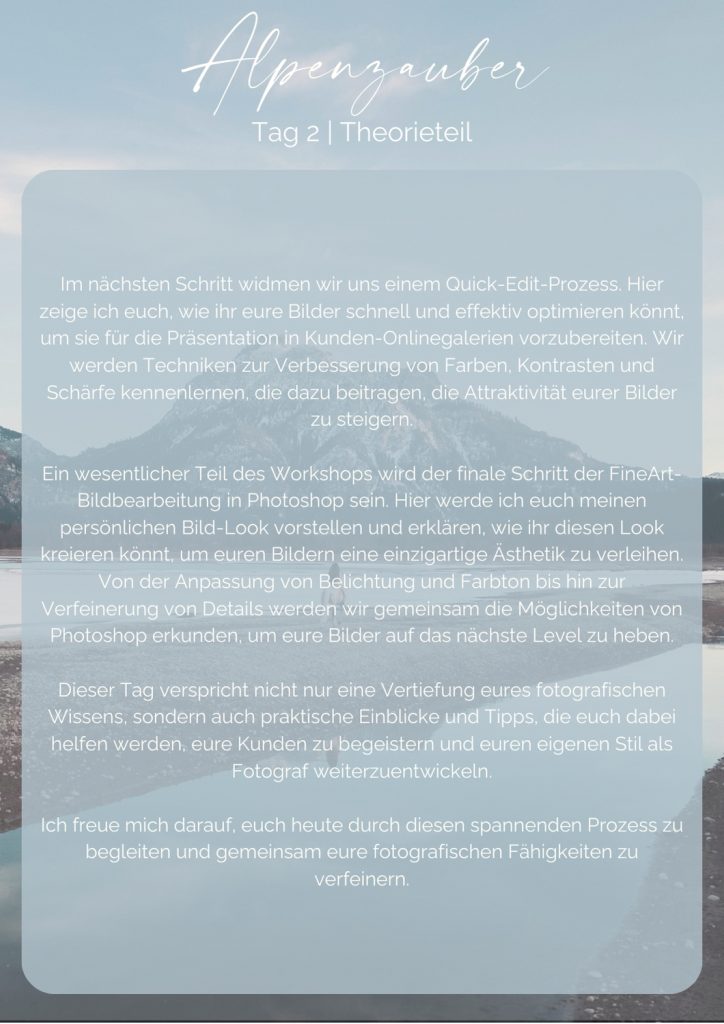 Alpenzauber

Tag 2 | Theorieteil

Im nächsten Schritt widmen wir uns einem Quick-Edit-Prozess. Hier zeige ich euch, wie ihr eure Bilder schnell und effektiv optimieren könnt, um sie für die Präsentation in Kunden-Onlinegalerien vorzubereiten. Wir werden Techniken zur Verbesserung von Farben, Kontrasten und Schärfe kennenlernen, die dazu beitragen, die Attraktivität eurer Bilder zu steigern.

Ein wesentlicher Teil des Workshops wird der finale Schritt der FineArt-Bildbearbeitung in Photoshop sein. Hier werde ich euch meinen persönlichen Bild-Look vorstellen und erklären, wie ihr diesen Look kreieren könnt, um euren Bildern eine einzigartige Ästhetik zu verleihen. Von der Anpassung von Belichtung und Farbton bis hin zur Verfeinerung von Details werden wir gemeinsam die Möglichkeiten von Photoshop erkunden, um eure Bilder auf das nächste Level zu heben.

Dieser Tag verspricht nicht nur eine Vertiefung eures fotografischen Wissens, sondern auch praktische Einblicke und Tipps, die euch dabei helfen werden, eure Kunden zu begeistern und euren eigenen Stil als Fotograf weiterzuentwickeln.

Ich freue mich darauf, euch heute durch diesen spannenden Prozess zu begleiten und gemeinsam eure fotografischen Fähigkeiten zu verfeinern.